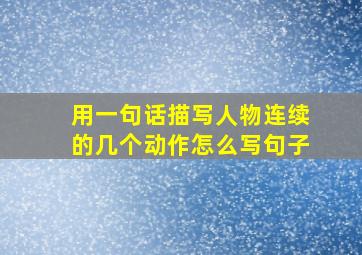 用一句话描写人物连续的几个动作怎么写句子